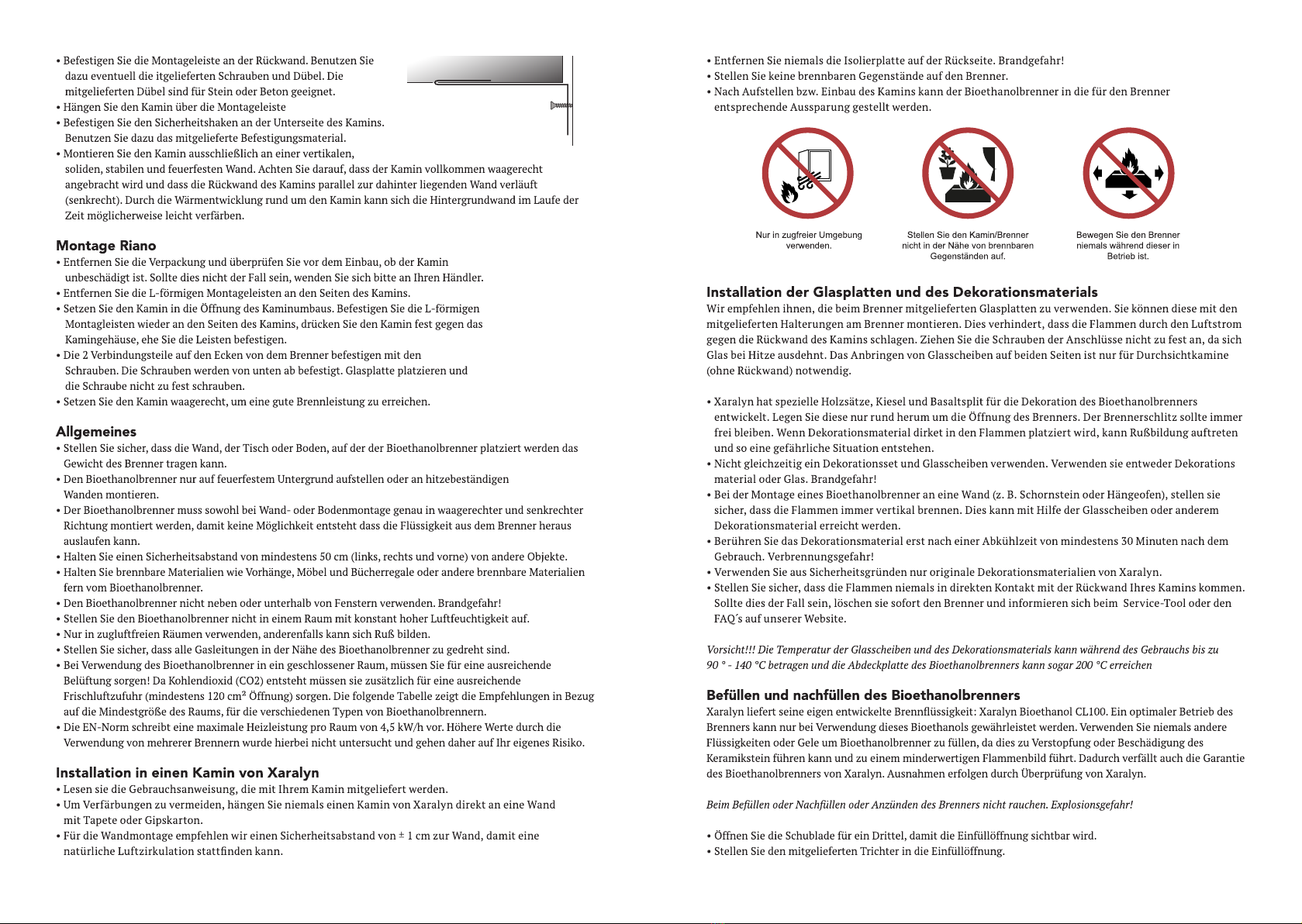 • Befestigen Sie die Montageleiste an der Rückwand. Benutzen Sie dazu eventuell die itgelieferten Schrauben und Dübel. Die mitgelieferten Dübel sind für Stein oder Beton geeignet.
• Hängen Sie den Kamin über die Montageleiste
• Befestigen Sie den Sicherheitshaken an der Unterseite des Kamins. Benutzen Sie dazu das mitgelieferte Befestigungsmaterial.
• Montieren Sie den Kamin ausschließlich an einer vertikalen, soliden, stabilen und feuerfesten Wand. Achten Sie darauf, dass der Kamin vollkommen waagerecht angebracht wird und dass die Rückwand des Kamins parallel zur dahinter liegenden Wand verläuft (senkrecht). Durch die Wärmentwicklung rund um den Kamin kann sich die Hintergrundwand im Laufe der Zeit möglicherweise leicht verfärben.

Montage Riano
• Entfernen Sie die Verpackung und überprüfen Sie vor dem Einbau, ob der Kamin unbeschädigt ist. Sollte dies nicht der Fall sein, wenden Sie sich bitte an Ihren Händler.
• Entfernen Sie die L-förmigen Montageleisten an den Seiten des Kamins.
• Setzen Sie den Kamin in die Öffnung des Kaminumbaus. Befestigen Sie die L-förmigen Montagleisten wieder an den Seiten des Kamins, drücken Sie den Kamin fest gegen das Kamingehäuse, ehe Sie die Leisten befestigen.
• Die 2 Verbindungsteile auf den Ecken von dem Brenner befestigen mit den Schrauben. Die Schrauben werden von unten ab befestigt. Glasplatte platzieren und die Schraube nicht zu fest schrauben.
• Setzen Sie den Kamin waagerecht, um eine gute Brennleistung zu erreichen.

Allgemeines
• Stellen Sie sicher, dass die Wand, der Tisch oder Boden, auf der der Bioethanolbrenner platziert werden das Gewicht des Brenner tragen kann.
• Den Bioethanolbrenner nur auf feuerfestem Untergrund aufstellen oder an hitzebeständigen Wanden montieren.
• Der Bioethanolbrenner muss sowohl bei Wand- oder Bodenmontage genau in waagerechter und senkrechter Richtung montiert werden, damit keine Möglichkeit entsteht dass die Flüssigkeit aus dem Brenner heraus auslaufen kann.
• Halten Sie einen Sicherheitsabstand von mindestens 50 cm (links, rechts und vorne) von andere Objekte.
• Halten Sie brennbare Materialien wie Vorhänge, Möbel und Bücherregale oder andere brennbare Materialien fern vom Bioethanolbrenner.
• Den Bioethanolbrenner nicht neben oder unterhalb von Fenstern verwenden. Brandgefahr!
• Stellen Sie den Bioethanolbrenner nicht in einem Raum mit konstant hoher Luftfeuchtigkeit auf.
• Nur in zugluftfreien Räumen verwenden, anderenfalls kann sich Ruß bilden.
• Stellen Sie sicher, dass alle Gasleitungen in der Nähe des Bioethanolbrenner zu gedreht sind.
• Bei Verwendung des Bioethanolbrenner in ein geschlossener Raum, müssen Sie für eine ausreichende Belüftung sorgen! Da Kohlendioxid (CO2) entsteht müssen sie zusätzlich für eine ausreichende Frischluftzufuhr (mindestens 120 cm² Öffnung) sorgen. Die folgende Tabelle zeigt die Empfehlungen in Bezug auf die Mindestgröße des Raums, für die verschiedenen Typen von Bioethanolbrennern.
• Die EN-Norm schreibt eine maximale Heizleistung pro Raum von 4,5 kW/h vor. Höhere Werte durch die Verwendung von mehrerer Brennern wurde hierbei nicht untersucht und gehen daher auf Ihr eigenes Risiko.

Installation in einen Kamin von Xaralyn
• Lesen sie die Gebrauchsanweisung, die mit Ihrem Kamin mitgeliefert werden.
• Um Verfärbungen zu vermeiden, hängen Sie niemals einen Kamin von Xaralyn direkt an eine Wand mit Tapete oder Gipskarton.
• Für die Wandmontage empfehlen wir einen Sicherheitsabstand von ± 1 cm zur Wand, damit eine natürliche Luftzirkulation stattfinden kann.

• Entfernen Sie niemals die Isolierplatte auf der Rückseite. Brandgefahr!
• Stellen Sie keine brennbaren Gegenstände auf den Brenner.
• Nach Aufstellen bzw. Einbau des Kamins kann der Bioethanolbrenner in die für den Brenner entsprechende Aussparung gestellt werden.

Nur in zugfreier Umgebung verwenden.

Stellen Sie den Kamin/Brenner nicht in der Nähe von brennbaren Gegenständen auf.

Bewegen Sie den Brenner niemals während dieser in Betrieb ist.

Installation der Glasplatten und des Dekorationsmaterials
Wir empfehlen ihnen, die beim Brenner mitgelieferten Glasplatten zu verwenden. Sie können diese mit den mitgelieferten Halterungen am Brenner montieren. Dies verhindert, dass die Flammen durch den Luftstrom gegen die Rückwand des Kamins schlagen. Ziehen Sie die Schrauben der Anschlüsse nicht zu fest an, da sich Glas bei Hitze ausdehnt. Das Anbringen von Glasscheiben auf beiden Seiten ist nur für Durchsichtkamine (ohne Rückwand) notwendig.

• Xaralyn hat spezielle Holzsätze, Kiesel und Basaltsplit für die Dekoration des Bioethanolbrenners entwickelt. Legen Sie diese nur rund herum um die Öffnung des Brenners. Der Brennerschlitz sollte immer frei bleiben. Wenn Dekorationsmaterial dirket in den Flammen platziert wird, kann Rußbildung auftreten und so eine gefährliche Situation entstehen.
• Nicht gleichzeitig ein Dekorationsset und Glasscheiben verwenden. Verwenden sie entweder Dekorations material oder Glas. Brandgefahr!
• Bei der Montage eines Bioethanolbrenner an eine Wand (z. B. Schornstein oder Hängeofen), stellen sie sicher, dass die Flammen immer vertikal brennen. Dies kann mit Hilfe der Glasscheiben oder anderem Dekorationsmaterial erreicht werden.
• Berühren Sie das Dekorationsmaterial erst nach einer Abkühlzeit von mindestens 30 Minuten nach dem Gebrauch. Verbrennungsgefahr!
• Verwenden Sie aus Sicherheitsgründen nur originale Dekorationsmaterialien von Xaralyn.
• Stellen Sie sicher, dass die Flammen niemals in direkten Kontakt mit der Rückwand Ihres Kamins kommen. Sollte dies der Fall sein, löschen sie sofort den Brenner und informieren sich beim Service-Tool oder den FAQ´s auf unserer Website.

Vorsicht!!! Die Temperatur der Glasscheiben und des Dekorationsmaterials kann während des Gebrauchs bis zu 90 ° - 140 °C betragen und die Abdeckplatte des Bioethanolbrenners kann sogar 200 °C erreichen

Befüllen und nachfüllen des Bioethanolbrenners
Xaralyn liefert seine eigen entwickelte Brennflüssigkeit: Xaralyn Bioethanol CL100. Ein optimaler Betrieb des Brenners kann nur bei Verwendung dieses Bioethanols gewährleistet werden. Verwenden Sie niemals andere Flüssigkeiten oder Gele um Bioethanolbrenner zu füllen, da dies zu Verstopfung oder Beschädigung des Keramikstein führen kann und zu einem minderwertigen Flammenbild führt. Dadurch verfällt auch die Garantie des Bioethanolbrenners von Xaralyn. Ausnahmen erfolgen durch Überprüfung von Xaralyn.

Beim Befüllen oder Nachfüllen oder Anzünden des Brenners nicht rauchen. Explosionsgefahr!

• Öffnen Sie die Schublade für ein Drittel, damit die Einfüllöffnung sichtbar wird.
• Stellen Sie den mitgelieferten Trichter in die Einfüllöffnung.